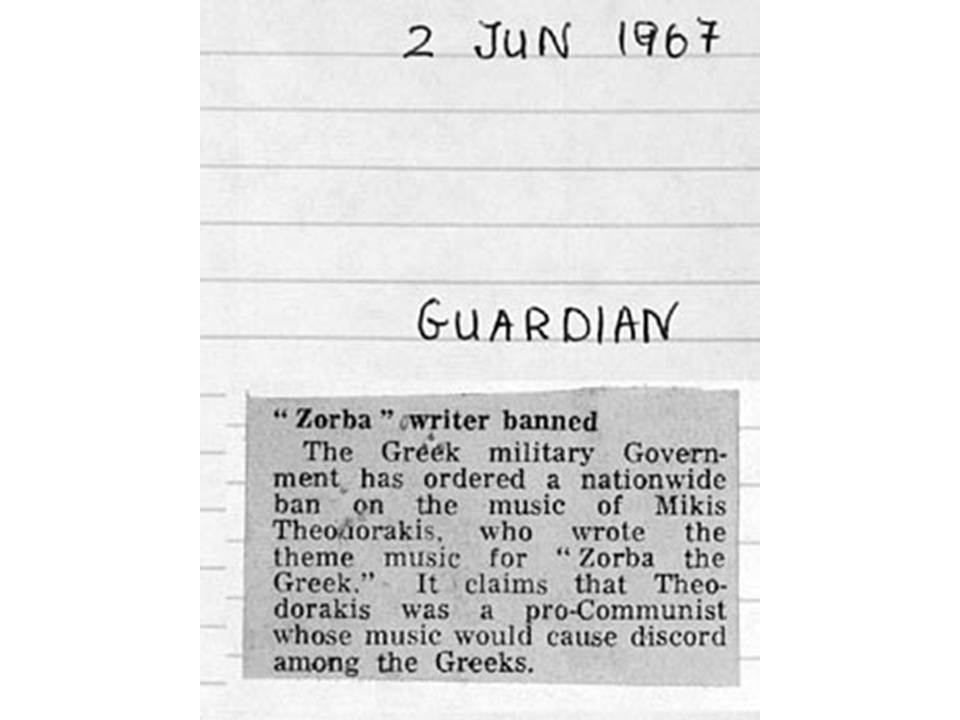 2 JUN 1967

GUARDIAN

"Zorba" writer banned

The Greek military Government has ordered a nationwide ban on the music of Mikis Theodorakis, who wrote the theme music for "Zorba the Greek." It claims that Theodorakis was a pro-Communist whose music would cause discord among the Greeks.